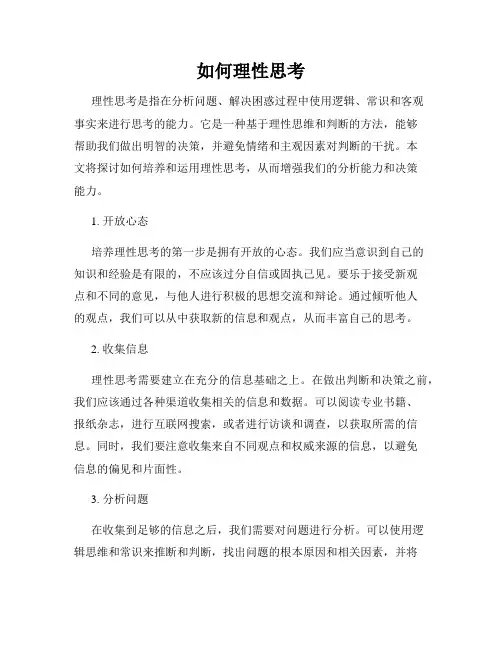 如何理性思考

理性思考是指在分析问题、解决困惑过程中使用逻辑、常识和客观事实来进行思考的能力。它是一种基于理性思维和判断的方法，能够帮助我们做出明智的决策，并避免情绪和主观因素对判断的干扰。本文将探讨如何培养和运用理性思考，从而增强我们的分析能力和决策能力。

1. 开放心态

培养理性思考的第一步是拥有开放的心态。我们应当意识到自己的知识和经验是有限的，不应该过分自信或固执己见。要乐于接受新观点和不同的意见，与他人进行积极的思想交流和辩论。通过倾听他人的观点，我们可以从中获取新的信息和观点，从而丰富自己的思考。

2. 收集信息

理性思考需要建立在充分的信息基础之上。在做出判断和决策之前，我们应该通过各种渠道收集相关的信息和数据。可以阅读专业书籍、报纸杂志，进行互联网搜索，或者进行访谈和调查，以获取所需的信息。同时，我们要注意收集来自不同观点和权威来源的信息，以避免信息的偏见和片面性。

3. 分析问题

在收集到足够的信息之后，我们需要对问题进行分析。可以使用逻辑思维和常识来推断和判断，找出问题的根本原因和相关因素，并将